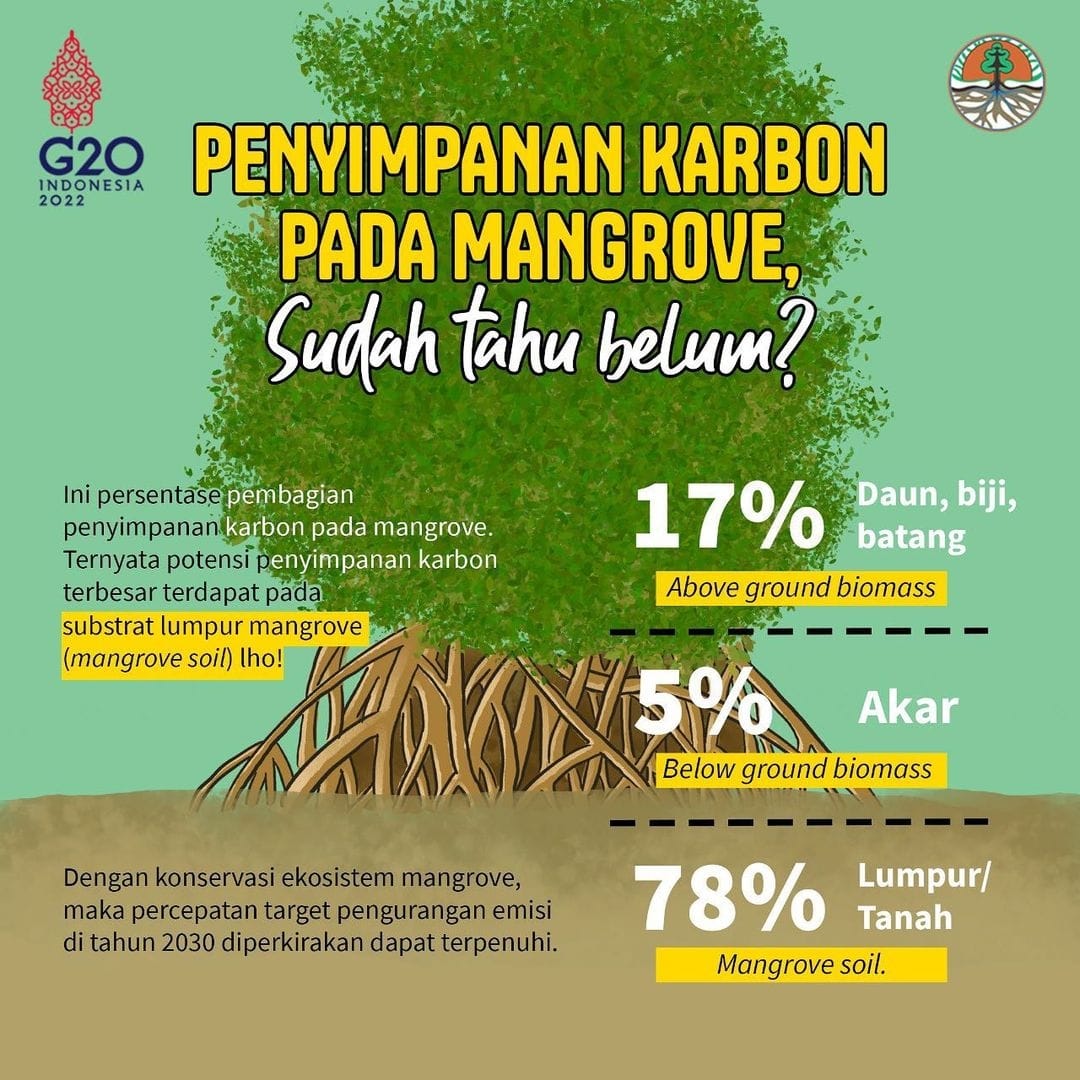 G20 INDONESIA 2022

PENYIMPANAN KARBON PADA MANGROVE, Sudah tahu belum?

Ini persentase pembagian penyimpanan karbon pada mangrove. Ternyata potensi penyimpanan karbon terbesar terdapat pada substrat lumpur mangrove (mangrove soil) lho!

17% Daun, biji, batang
Above ground biomass

5% Akar
Below ground biomass

Dengan konservasi ekosistem mangrove, maka percepatan target pengurangan emisi di tahun 2030 diperkirakan dapat terpenuhi.

78% Lumpur/ Tanah
Mangrove soil.